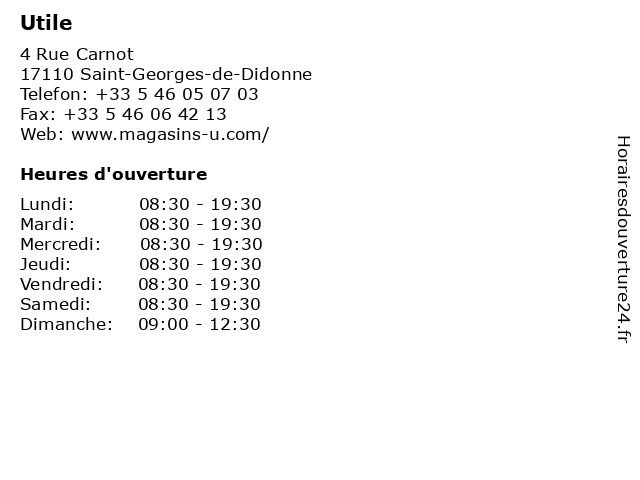 Utile

4 Rue Carnot
17110 Saint-Georges-de-Didonne
Telefon: +33 5 46 05 07 03
Fax: +33 5 46 06 42 13
Web: www.magasins-u.com/

Heures d'ouverture

| | |
|---|---|
| Lundi: | 08:30 - 19:30 |
| Mardi: | 08:30 - 19:30 |
| Mercredi: | 08:30 - 19:30 |
| Jeudi: | 08:30 - 19:30 |
| Vendredi: | 08:30 - 19:30 |
| Samedi: | 08:30 - 19:30 |
| Dimanche: | 09:00 - 12:30 |

Horairesdouverture24.fr